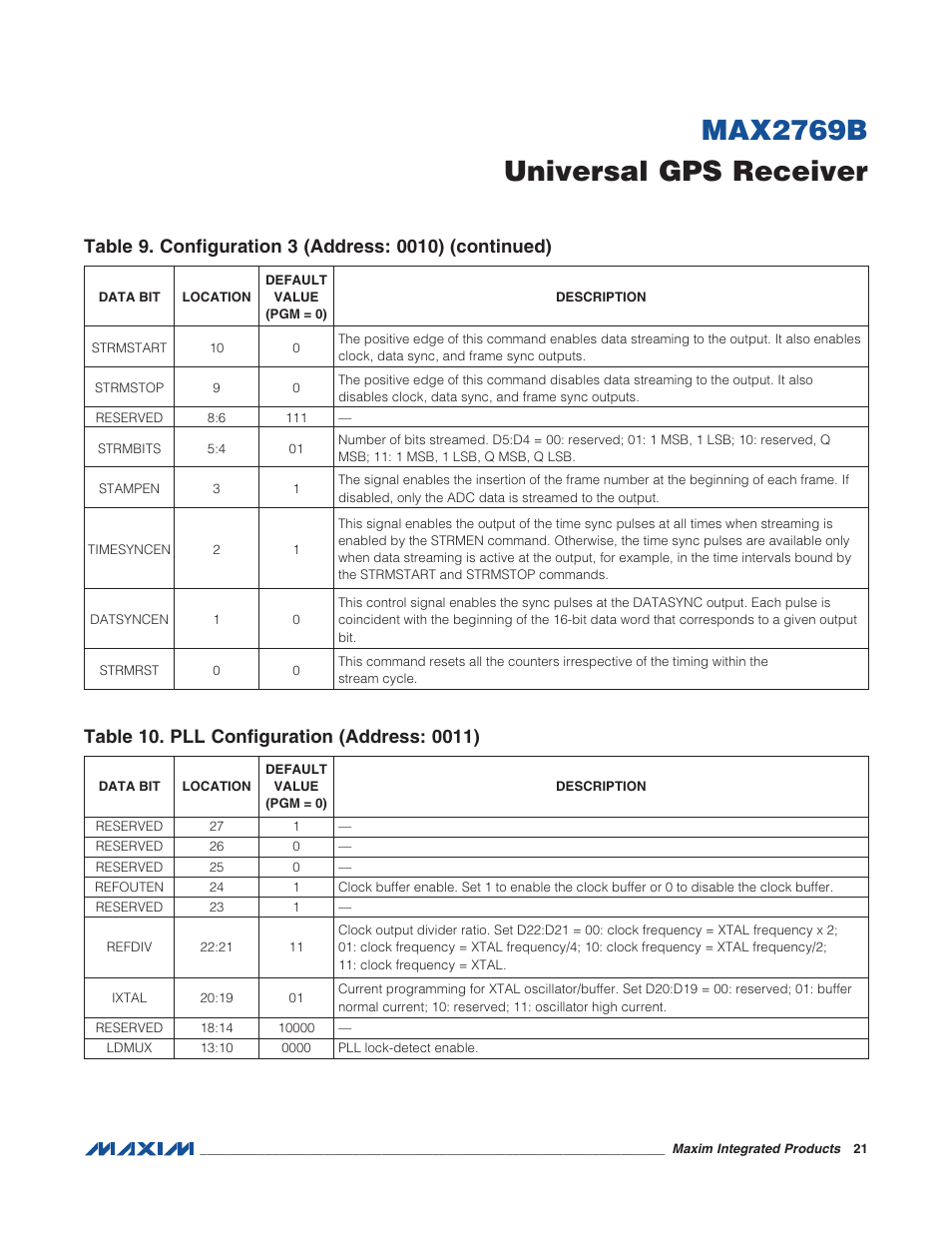 MAX2769B
Universal GPS Receiver

Table 9. Configuration 3 (Address: 0010) (continued)

| DATA BIT | LOCATION | DEFAULT VALUE (PGM = 0) | DESCRIPTION |
|---|---|---|---|
| STRMSTART | 10 | 0 | The positive edge of this command enables data streaming to the output. It also enables clock, data sync, and frame sync outputs. |
| STRMSTOP | 9 | 0 | The positive edge of this command disables data streaming to the output. It also disables clock, data sync, and frame sync outputs. |
| RESERVED | 8:6 | 111 | — |
| STRMBITS | 5:4 | 01 | Number of bits streamed. D5:D4 = 00: reserved; 01: 1 MSB, 1 LSB; 10: reserved, Q MSB; 11: 1 MSB, 1 LSB, Q MSB, Q LSB. |
| STAMPEN | 3 | 1 | The signal enables the insertion of the frame number at the beginning of each frame. If disabled, only the ADC data is streamed to the output. |
| TIMESYNCEN | 2 | 1 | This signal enables the output of the time sync pulses at all times when streaming is enabled by the STRMEN command. Otherwise, the time sync pulses are available only when data streaming is active at the output, for example, in the time intervals bound by the STRMSTART and STRMSTOP commands. |
| DATSYNCEN | 1 | 0 | This control signal enables the sync pulses at the DATASYNC output. Each pulse is coincident with the beginning of the 16-bit data word that corresponds to a given output bit. |
| STRMRST | 0 | 0 | This command resets all the counters irrespective of the timing within the stream cycle. |

Table 10. PLL Configuration (Address: 0011)

| DATA BIT | LOCATION | DEFAULT VALUE (PGM = 0) | DESCRIPTION |
|---|---|---|---|
| RESERVED | 27 | 1 | — |
| RESERVED | 26 | 0 | — |
| RESERVED | 25 | 0 | — |
| REFOUTEN | 24 | 1 | Clock buffer enable. Set 1 to enable the clock buffer or 0 to disable the clock buffer. |
| RESERVED | 23 | 1 | — |
| REFDIV | 22:21 | 11 | Clock output divider ratio. Set D22:D21 = 00: clock frequency = XTAL frequency x 2; 01: clock frequency = XTAL frequency/4; 10: clock frequency = XTAL frequency/2; 11: clock frequency = XTAL. |
| IXTAL | 20:19 | 01 | Current programming for XTAL oscillator/buffer. Set D20:D19 = 00: reserved; 01: buffer normal current; 10: reserved; 11: oscillator high current. |
| RESERVED | 18:14 | 10000 | — |
| LDMUX | 13:10 | 0000 | PLL lock-detect enable. |

MAXIM Maxim Integrated Products 21